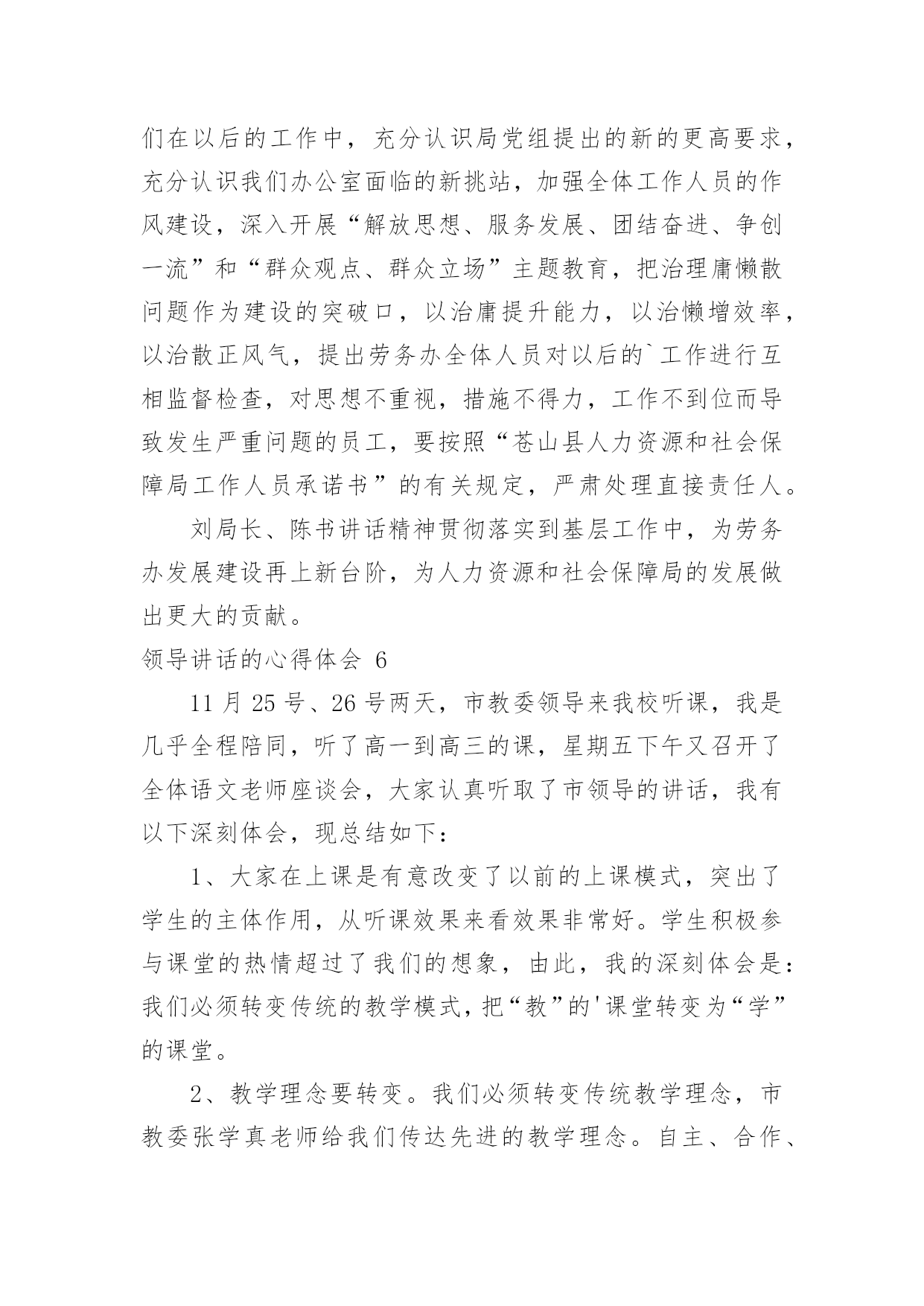 们在以后的工作中，充分认识局党组提出的新的更高要求，充分认识我们办公室面临的新挑站，加强全体工作人员的作风建设，深入开展“解放思想、服务发展、团结奋进、争创一流”和“群众观点、群众立场”主题教育，把治理庸懒散问题作为建设的突破口，以治庸提升能力，以治懒增效率，以治散正风气，提出劳务办全体人员对以后的`工作进行互相监督检查，对思想不重视，措施不得力，工作不到位而导致发生严重问题的员工，要按照“苍山县人力资源和社会保障局工作人员承诺书”的有关规定，严肃处理直接责任人。

刘局长、陈书讲话精神贯彻落实到基层工作中，为劳务办发展建设再上新台阶，为人力资源和社会保障局的发展做出更大的贡献。

领导讲话的心得体会 6

11 月 25 号、26 号两天，市教委领导来我校听课，我是几乎全程陪同，听了高一到高三的课，星期五下午又召开了全体语文老师座谈会，大家认真听取了市领导的讲话，我有以下深刻体会，现总结如下：

1、大家在上课是有意改变了以前的上课模式，突出了学生的主体作用，从听课效果来看效果非常好。学生积极参与课堂的热情超过了我们的想象，由此，我的深刻体会是：我们必须转变传统的教学模式，把“教”的'课堂转变为“学”的课堂。

2、教学理念要转变。我们必须转变传统教学理念，市教委张学真老师给我们传达先进的教学理念。自主、合作、